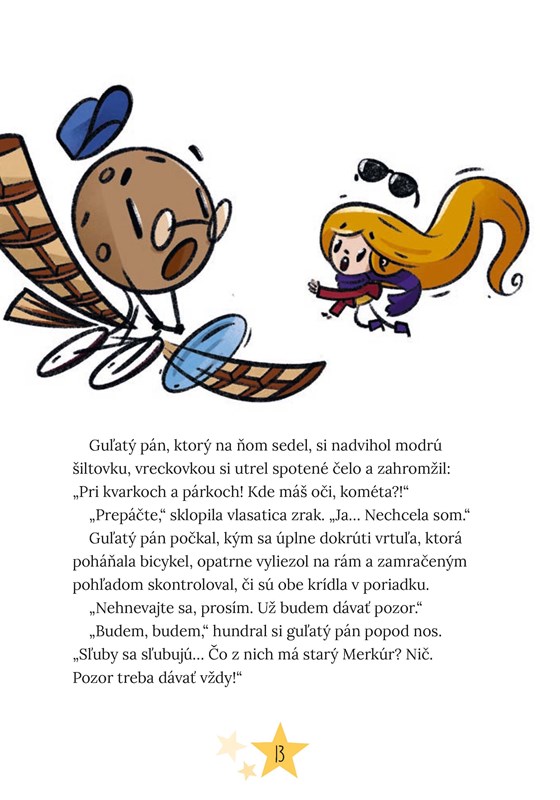 Guľatý pán, ktorý na ňom sedel, si nadvihol modrú šiltovku, vreckovkou si utrel spotené čelo a zahromžil: „Pri kvarkoch a párkoch! Kde máš oči, kométa?!“

„Prepáčte,“ sklopila vlasatica zrak. „Ja... Nechcela som.“

Guľatý pán počkal, kým sa úplne dokrúti vrtuľa, ktorá poháňala bicykel, opatrne vyliezol na rám a zamračeným pohľadom skontroloval, či sú obe krídla v poriadku.

„Nehnevajte sa, prosím. Už budem dávať pozor.“

„Budem, budem,“ hundral si guľatý pán popod nos. „Sľuby sa sľubujú... Čo z nich má starý Merkúr? Nič. Pozor treba dávať vždy!“

13